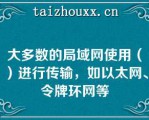 taizhouxx.cn

大多数的局域网使用（ ）进行传输，如以太网、令牌环网等